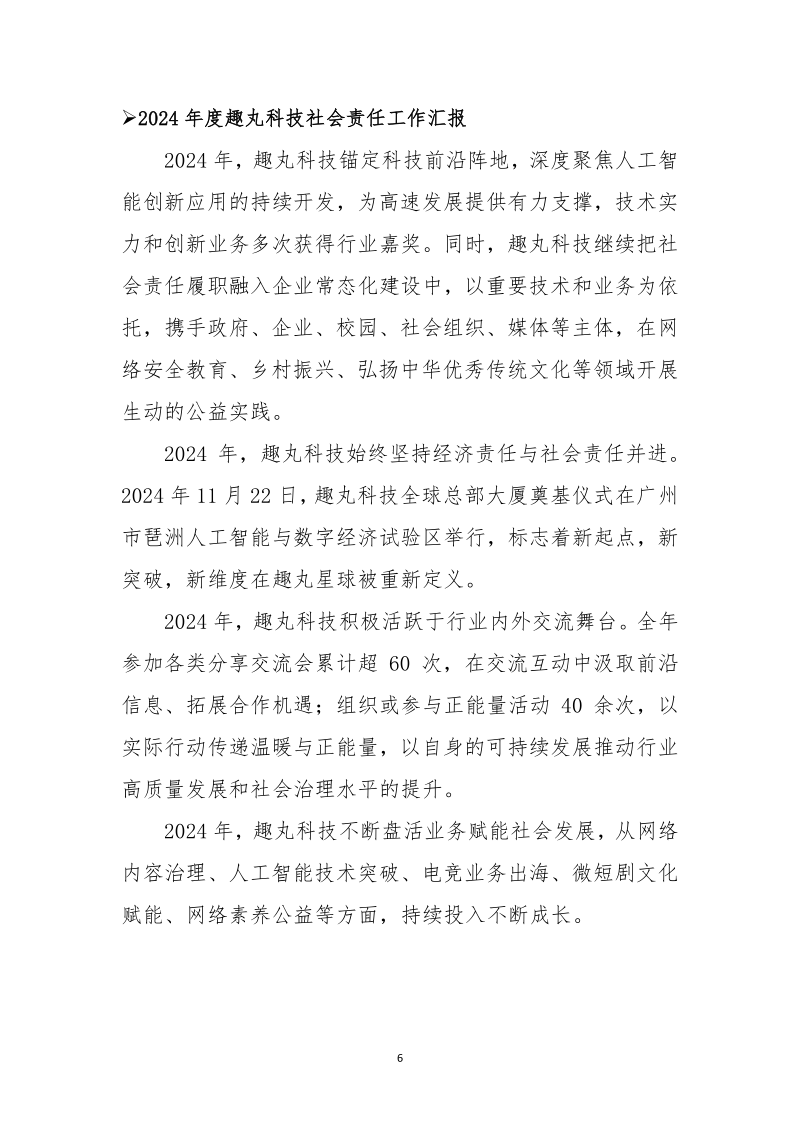 ➢2024 年度趣丸科技社会责任工作汇报

2024 年，趣丸科技锚定科技前沿阵地，深度聚焦人工智能创新应用的持续开发，为高速发展提供有力支撑，技术实力和创新业务多次获得行业嘉奖。同时，趣丸科技继续把社会责任履职融入企业常态化建设中，以重要技术和业务为依托，携手政府、企业、校园、社会组织、媒体等主体，在网络安全教育、乡村振兴、弘扬中华优秀传统文化等领域开展生动的公益实践。

2024 年，趣丸科技始终坚持经济责任与社会责任并进。2024 年 11 月 22 日，趣丸科技全球总部大厦奠基仪式在广州市琶洲人工智能与数字经济试验区举行，标志着新起点，新突破，新维度在趣丸星球被重新定义。

2024 年，趣丸科技积极活跃于行业内外交流舞台。全年参加各类分享交流会累计超 60 次，在交流互动中汲取前沿信息、拓展合作机遇；组织或参与正能量活动 40 余次，以实际行动传递温暖与正能量，以自身的可持续发展推动行业高质量发展和社会治理水平的提升。

2024 年，趣丸科技不断盘活业务赋能社会发展，从网络内容治理、人工智能技术突破、电竞业务出海、微短剧文化赋能、网络素养公益等方面，持续投入不断成长。

6